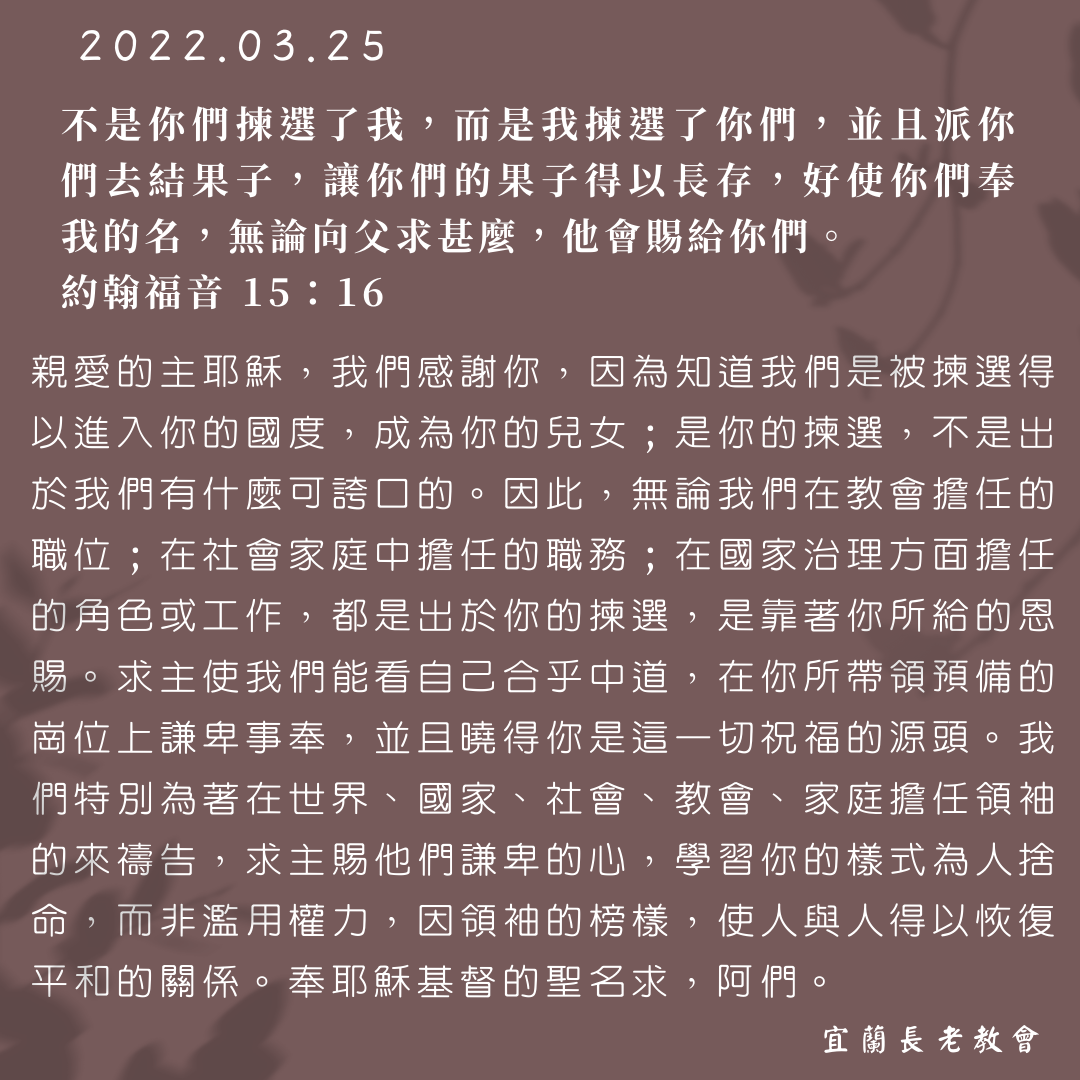 2022.03.25

不是你們揀選了我，而是我揀選了你們，並且派你們去結果子，讓你們的果子得以長存，好使你們奉我的名，無論向父求甚麼，他會賜給你們。
約翰福音 15：16

親愛的主耶穌，我們感謝你，因為知道我們是被揀選得以進入你的國度，成為你的兒女；是你的揀選，不是出於我們有什麼可誇口的。因此，無論我們在教會擔任的職位；在社會家庭中擔任的職務；在國家治理方面擔任的角色或工作，都是出於你的揀選，是靠著你所給的恩賜。求主使我們能看自己合乎中道，在你所帶領預備的崗位上謙卑事奉，並且曉得你是這一切祝福的源頭。我們特別為著在世界、國家、社會、教會、家庭擔任領袖的來禱告，求主賜他們謙卑的心，學習你的樣式為人捨命，而非濫用權力，因領袖的榜樣，使人與人得以恢復平和的關係。奉耶穌基督的聖名求，阿們。

宜蘭長老教會